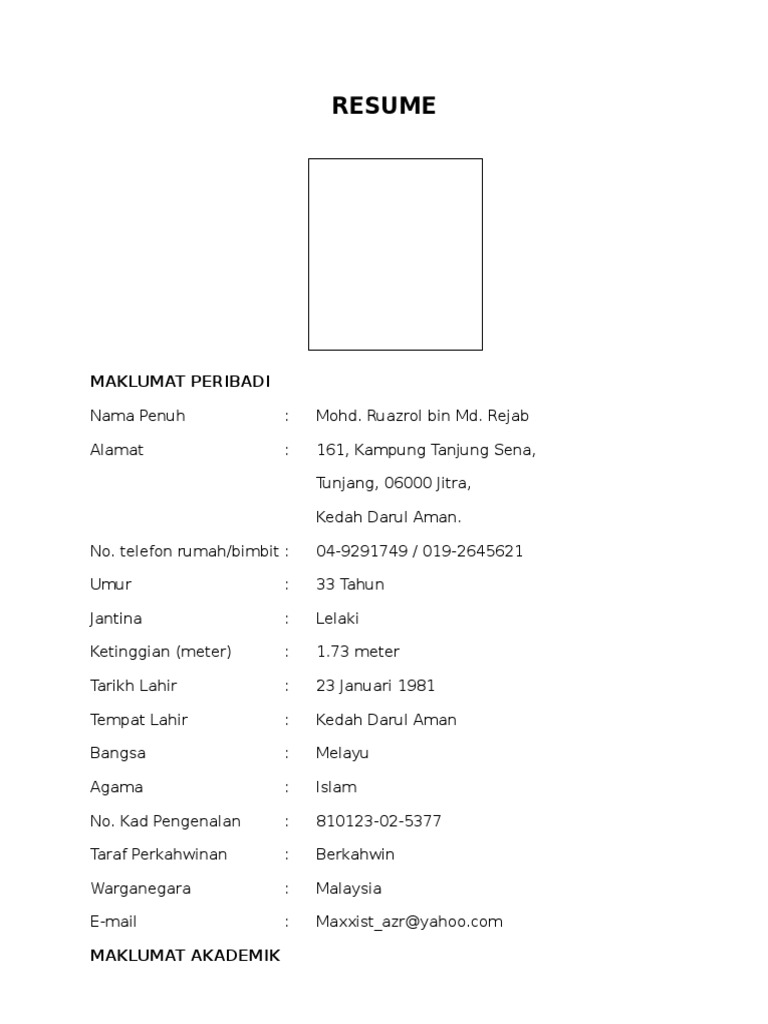 RESUME

MAKLUMAT PERIBADI

Nama Penuh : Mohd. Ruazrol bin Md. Rejab

Alamat : 161, Kampung Tanjung Sena,
Tunjang, 06000 Jitra,
Kedah Darul Aman.

No. telefon rumah/bimbit : 04-9291749 / 019-2645621

Umur : 33 Tahun

Jantina : Lelaki

Ketinggian (meter) : 1.73 meter

Tarikh Lahir : 23 Januari 1981

Tempat Lahir : Kedah Darul Aman

Bangsa : Melayu

Agama : Islam

No. Kad Pengenalan : 810123-02-5377

Taraf Perkahwinan : Berkahwin

Warganegara : Malaysia

E-mail : Maxxist_azr@yahoo.com

MAKLUMAT AKADEMIK